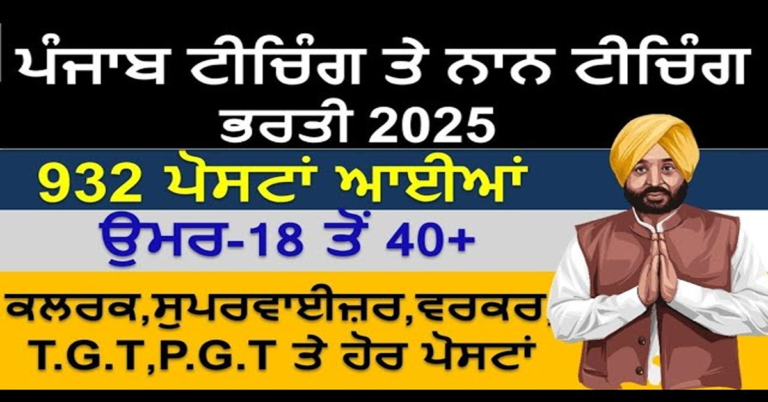 ਪੰਜਾਬ ਟੀਚਿੰਗ ਤੇ ਨਾਨ ਟੀਚਿੰਗ ਭਰਤੀ 2025

932 ਪੋਸਟਾਂ ਆਈਆਂ

ਉਮਰ-18 ਤੋਂ 40+

ਕਲਰਕ,ਸੁਪਰਵਾਈਜ਼ਰ,ਵਰਕਰ, T.G.T,P.G.T ਤੇ ਹੋਰ ਪੋਸਟਾਂ